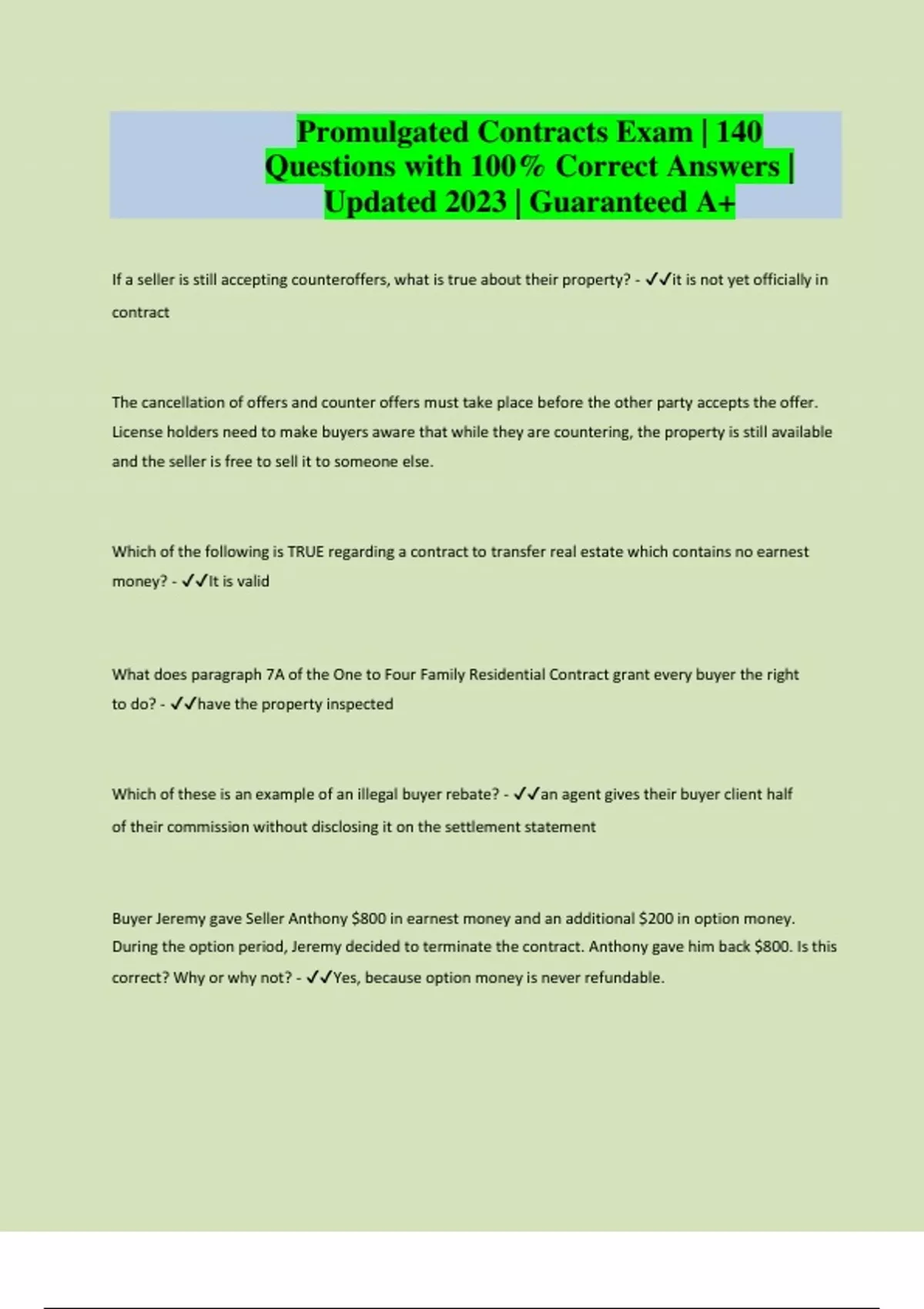 Promulgated Contracts Exam | 140 Questions with 100% Correct Answers | Updated 2023 | Guaranteed A+

If a seller is still accepting counteroffers, what is true about their property? - ✓✓it is not yet officially in contract

The cancellation of offers and counter offers must take place before the other party accepts the offer. License holders need to make buyers aware that while they are countering, the property is still available and the seller is free to sell it to someone else.

Which of the following is TRUE regarding a contract to transfer real estate which contains no earnest money? - ✓✓It is valid

What does paragraph 7A of the One to Four Family Residential Contract grant every buyer the right to do? - ✓✓have the property inspected

Which of these is an example of an illegal buyer rebate? - ✓✓an agent gives their buyer client half of their commission without disclosing it on the settlement statement

Buyer Jeremy gave Seller Anthony $800 in earnest money and an additional $200 in option money. During the option period, Jeremy decided to terminate the contract. Anthony gave him back $800. Is this correct? Why or why not? - ✓✓Yes, because option money is never refundable.